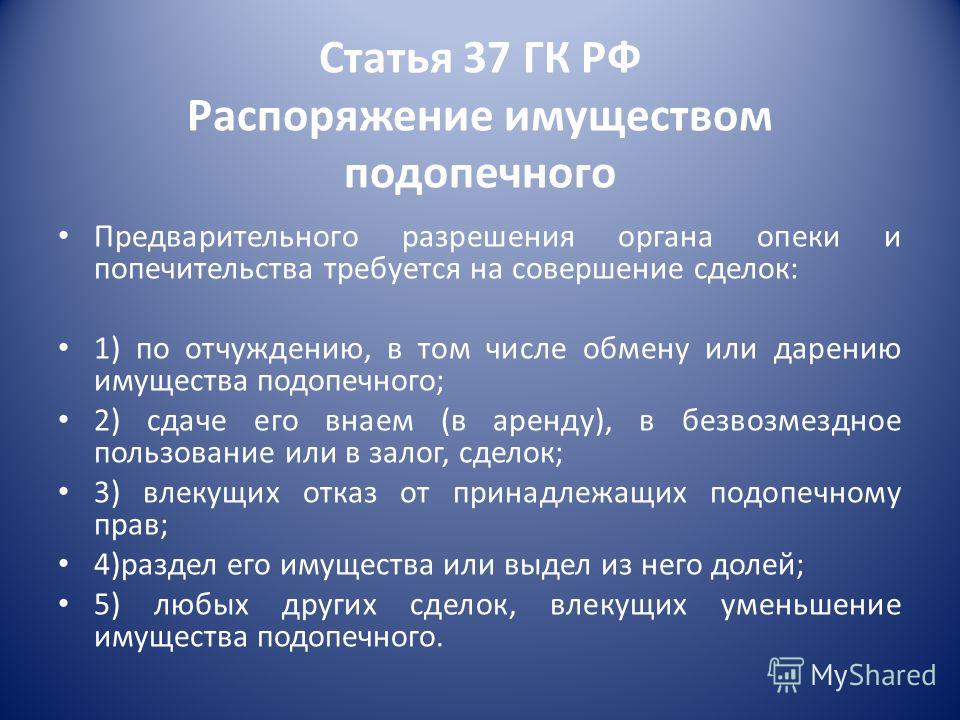 Статья 37 ГК РФ
Распоряжение имуществом подопечного

• Предварительного разрешения органа опеки и попечительства требуется на совершение сделок:

• 1) по отчуждению, в том числе обмену или дарению имущества подопечного;
• 2) сдаче его внаем (в аренду), в безвозмездное пользование или в залог, сделок;
• 3) влекущих отказ от принадлежащих подопечному прав;
• 4)раздел его имущества или выдел из него долей;
• 5) любых других сделок, влекущих уменьшение имущества подопечного.

MyShared